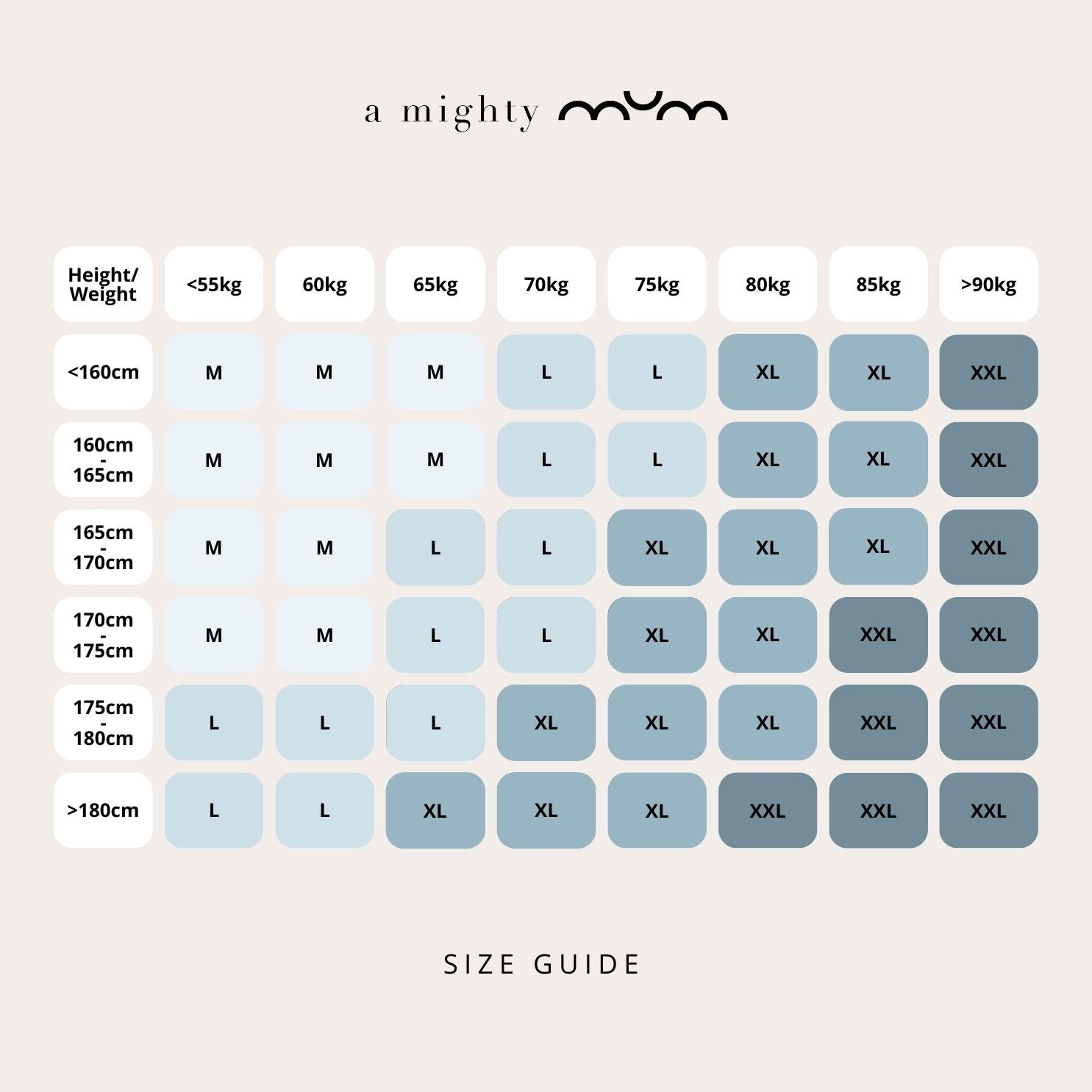 a mighty mum

| Height/ Weight | <55kg | 60kg | 65kg | 70kg | 75kg | 80kg | 85kg | >90kg |
|---|---|---|---|---|---|---|---|---|
| <160cm | M | M | M | L | L | XL | XL | XXL |
| 160cm - 165cm | M | M | M | L | L | XL | XL | XXL |
| 165cm - 170cm | M | M | L | L | XL | XL | XL | XXL |
| 170cm - 175cm | M | M | L | L | XL | XL | XXL | XXL |
| 175cm - 180cm | L | L | L | XL | XL | XL | XXL | XXL |
| >180cm | L | L | XL | XL | XL | XXL | XXL | XXL |

SIZE GUIDE